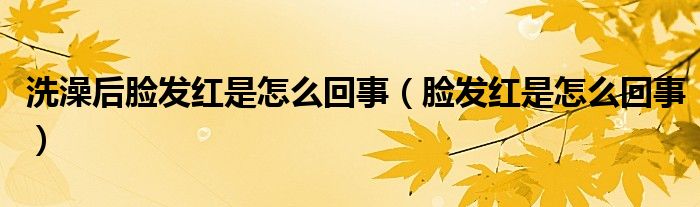 洗澡后脸发红是怎么回事（脸发红是怎么回事）